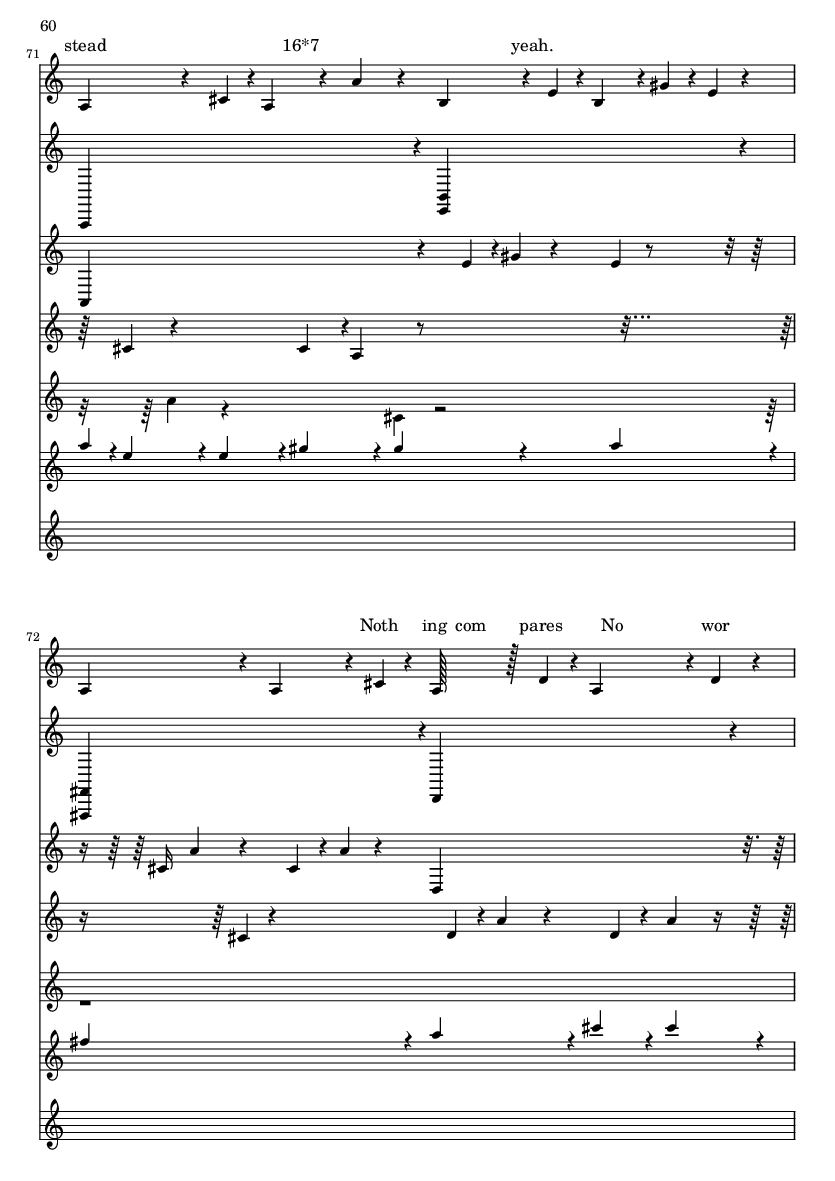 60

71

stead 16*7 yeah.

72

Noth ing com pares No wor